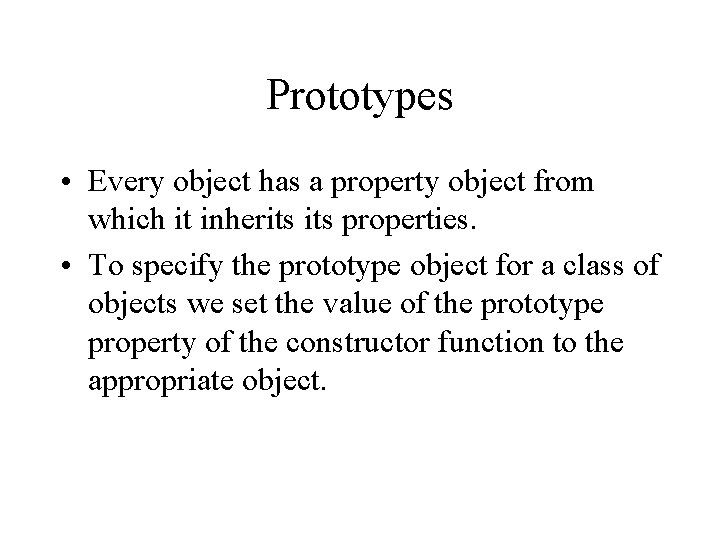 Prototypes

• Every object has a property object from which it inherits its properties.
• To specify the prototype object for a class of objects we set the value of the prototype property of the constructor function to the appropriate object.